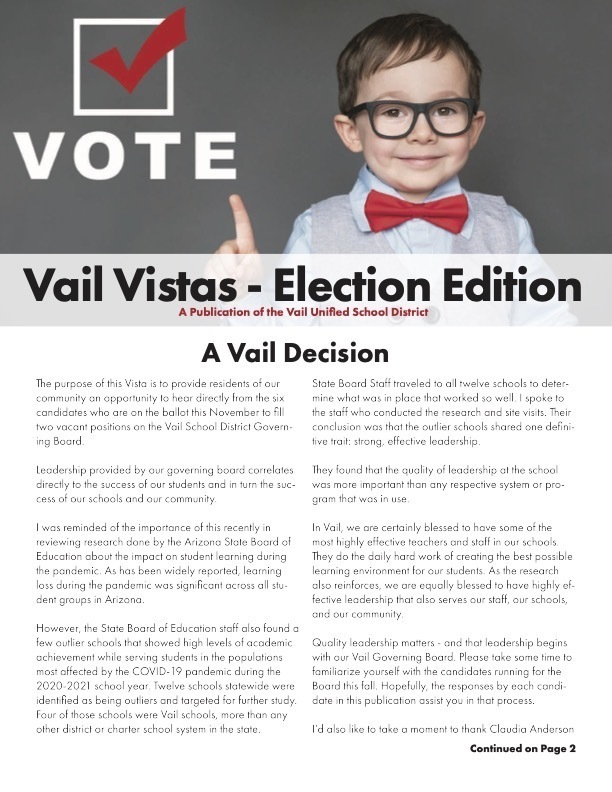 VOTE

Vail Vistas - Election Edition

A Publication of the Vail Unified School District

A Vail Decision

The purpose of this Vista is to provide residents of our community an opportunity to hear directly from the six candidates who are on the ballot this November to fill two vacant positions on the Vail School District Governing Board.

Leadership provided by our governing board correlates directly to the success of our students and in turn the success of our schools and our community.

I was reminded of the importance of this recently in reviewing research done by the Arizona State Board of Education about the impact on student learning during the pandemic. As has been widely reported, learning loss during the pandemic was significant across all student groups in Arizona.

However, the State Board of Education staff also found a few outlier schools that showed high levels of academic achievement while serving students in the populations most affected by the COVID-19 pandemic during the 2020-2021 school year. Twelve schools statewide were identified as being outliers and targeted for further study. Four of those schools were Vail schools, more than any other district or charter school system in the state.

State Board Staff traveled to all twelve schools to determine what was in place that worked so well. I spoke to the staff who conducted the research and site visits. Their conclusion was that the outlier schools shared one definitive trait: strong, effective leadership.

They found that the quality of leadership at the school was more important than any respective system or program that was in use.

In Vail, we are certainly blessed to have some of the most highly effective teachers and staff in our schools. They do the daily hard work of creating the best possible learning environment for our students. As the research also reinforces, we are equally blessed to have highly effective leadership that also serves our staff, our schools, and our community.

Quality leadership matters - and that leadership begins with our Vail Governing Board. Please take some time to familiarize yourself with the candidates running for the Board this fall. Hopefully, the responses by each candidate in this publication assist you in that process.

I'd also like to take a moment to thank Claudia Anderson

Continued on Page 2